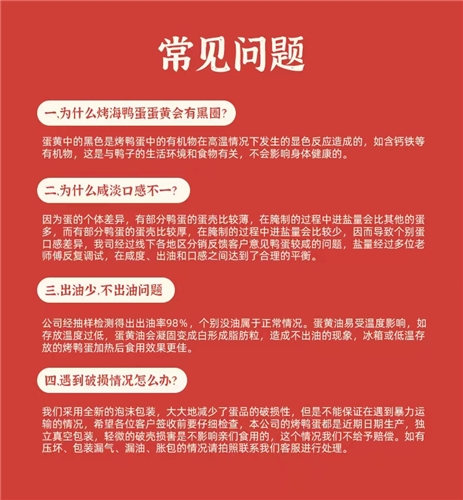 常见问题

一.为什么烤海鸭蛋蛋黄会有黑圈?

蛋黄中的黑色是烤鸭蛋中的有机物在高温情况下发生的显色反应造成的，如含钙铁等有机物，这是与鸭子的生活环境和食物有关，不会影响身体健康的。

二.为什么咸淡口感不一?

因为蛋的个体差异，有部分鸭蛋的蛋壳比较薄，在腌制的过程中进盐量会比其他的蛋多，而有部分鸭蛋的蛋壳比较厚，在腌制的过程中进盐量会比较少，因而导致个别蛋口感差异，我司经过线下各地区分销反馈客户意见鸭蛋较咸的问题，盐量经过多位老师傅反复调试，在咸度、出油和口感之间达到了合理的平衡。

三.出油少.不出油问题

公司经抽样检测得出出油率98%，个别没油属于正常情况。蛋黄油易受温度影响，如存放温度过低，蛋黄油会凝固变成白形成脂肪粒，造成不出油的现象，冰箱或低温存放的烤鸭蛋加热后食用效果更佳。

四.遇到破损情况怎么办?

我们采用全新的泡沫包装，大大地减少了蛋品的破损性，但是不能保证在遇到暴力运输的情况，希望各位客户签收前要仔细检查，本公司的烤鸭蛋都是近期日期生产，独立真空包装，轻微的破壳损害是不影响亲们食用的，这个情况我们不给予赔偿。如有压坏、包装漏气、漏油、胀包的情况请拍照联系我们客服进行处理。